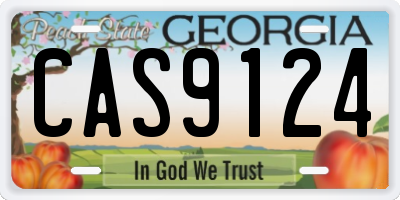 Peach State GEORGIA

CAS9124

In God We Trust